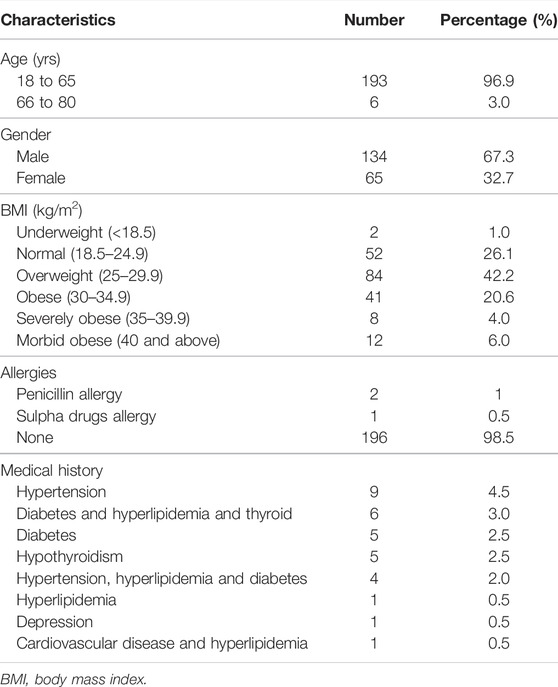 | Characteristics | Number | Percentage (%) |
|---|---|---|
| Age (yrs) | | |
| 18 to 65 | 193 | 96.9 |
| 66 to 80 | 6 | 3.0 |
| Gender | | |
| Male | 134 | 67.3 |
| Female | 65 | 32.7 |
| BMI (kg/m$^2$) | | |
| Underweight (<18.5) | 2 | 1.0 |
| Normal (18.5–24.9) | 52 | 26.1 |
| Overweight (25–29.9) | 84 | 42.2 |
| Obese (30–34.9) | 41 | 20.6 |
| Severely obese (35–39.9) | 8 | 4.0 |
| Morbid obese (40 and above) | 12 | 6.0 |
| Allergies | | |
| Penicillin allergy | 2 | 1 |
| Sulpha drugs allergy | 1 | 0.5 |
| None | 196 | 98.5 |
| Medical history | | |
| Hypertension | 9 | 4.5 |
| Diabetes and hyperlipidemia and thyroid | 6 | 3.0 |
| Diabetes | 5 | 2.5 |
| Hypothyroidism | 5 | 2.5 |
| Hypertension, hyperlipidemia and diabetes | 4 | 2.0 |
| Hyperlipidemia | 1 | 0.5 |
| Depression | 1 | 0.5 |
| Cardiovascular disease and hyperlipidemia | 1 | 0.5 |

BMI, body mass index.